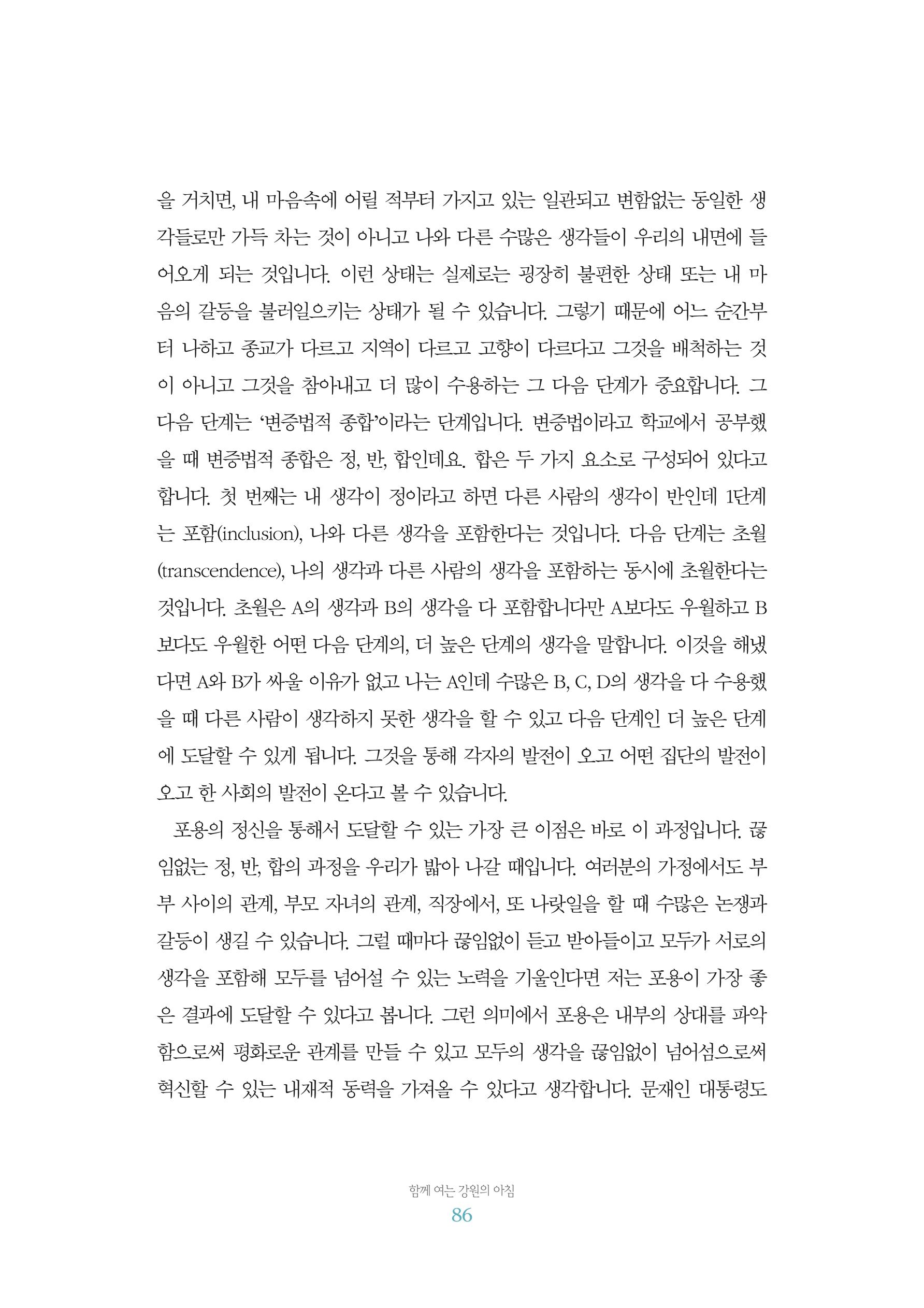 을 거치면, 내 마음속에 어릴 적부터 가지고 있는 일관되고 변함없는 동일한 생각들로만 가득 차는 것이 아니고 나와 다른 수많은 생각들이 우리의 내면에 들어오게 되는 것입니다. 이런 상태는 실제로는 굉장히 불편한 상태 또는 내 마음의 갈등을 불러일으키는 상태가 될 수 있습니다. 그렇기 때문에 어느 순간부터 나하고 종교가 다르고 지역이 다르고 고향이 다르다고 그것을 배척하는 것이 아니고 그것을 참아내고 더 많이 수용하는 그 다음 단계가 중요합니다. 그 다음 단계는 '변증법적 종합'이라는 단계입니다. 변증법이라고 학교에서 공부했을 때 변증법적 종합은 정, 반, 합인데요. 합은 두 가지 요소로 구성되어 있다고 합니다. 첫 번째는 내 생각이 정이라고 하면 다른 사람의 생각이 반인데 1단계는 포함(inclusion), 나와 다른 생각을 포함한다는 것입니다. 다음 단계는 초월(transcendence), 나의 생각과 다른 사람의 생각을 포함하는 동시에 초월한다는 것입니다. 초월은 A의 생각과 B의 생각을 다 포함합니다만 A보다도 우월하고 B보다도 우월한 어떤 다음 단계의, 더 높은 단계의 생각을 말합니다. 이것을 해냈다면 A와 B가 싸울 이유가 없고 나는 A인데 수많은 B, C, D의 생각을 다 수용했을 때 다른 사람이 생각하지 못한 생각을 할 수 있고 다음 단계인 더 높은 단계에 도달할 수 있게 됩니다. 그것을 통해 각자의 발전이 오고 어떤 집단의 발전이 오고 한 사회의 발전이 온다고 볼 수 있습니다.

포용의 정신을 통해서 도달할 수 있는 가장 큰 이점은 바로 이 과정입니다. 끊임없는 정, 반, 합의 과정을 우리가 밟아 나갈 때입니다. 여러분의 가정에서도 부부 사이의 관계, 부모 자녀의 관계, 직장에서, 또 나랏일을 할 때 수많은 논쟁과 갈등이 생길 수 있습니다. 그럴 때마다 끊임없이 듣고 받아들이고 모두가 서로의 생각을 포함해 모두를 넘어설 수 있는 노력을 기울인다면 저는 포용이 가장 좋은 결과에 도달할 수 있다고 봅니다. 그런 의미에서 포용은 내부의 상대를 파악함으로써 평화로운 관계를 만들 수 있고 모두의 생각을 끊임없이 넘어섬으로써 혁신할 수 있는 내재적 동력을 가져올 수 있다고 생각합니다. 문재인 대통령도

함께 여는 강원의 아침
86